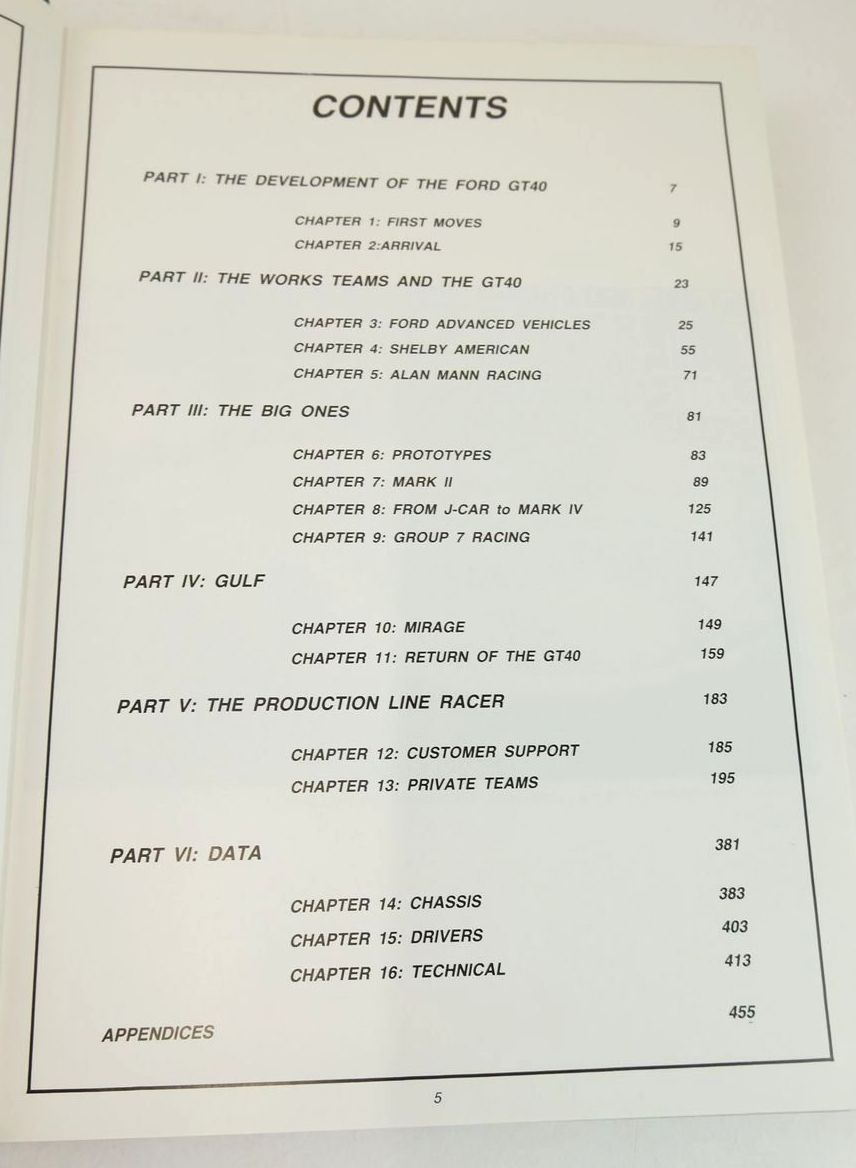 CONTENTS

PART I: THE DEVELOPMENT OF THE FORD GT40 7

CHAPTER 1: FIRST MOVES 9
CHAPTER 2:ARRIVAL 15

PART II: THE WORKS TEAMS AND THE GT40 23

CHAPTER 3: FORD ADVANCED VEHICLES 25
CHAPTER 4: SHELBY AMERICAN 55
CHAPTER 5: ALAN MANN RACING 71

PART III: THE BIG ONES 81

CHAPTER 6: PROTOTYPES 83
CHAPTER 7: MARK II 89
CHAPTER 8: FROM J-CAR to MARK IV 125
CHAPTER 9: GROUP 7 RACING 141

PART IV: GULF 147

CHAPTER 10: MIRAGE 149
CHAPTER 11: RETURN OF THE GT40 159

PART V: THE PRODUCTION LINE RACER 183

CHAPTER 12: CUSTOMER SUPPORT 185
CHAPTER 13: PRIVATE TEAMS 195

PART VI: DATA 381

CHAPTER 14: CHASSIS 383
CHAPTER 15: DRIVERS 403
CHAPTER 16: TECHNICAL 413

APPENDICES 455

5